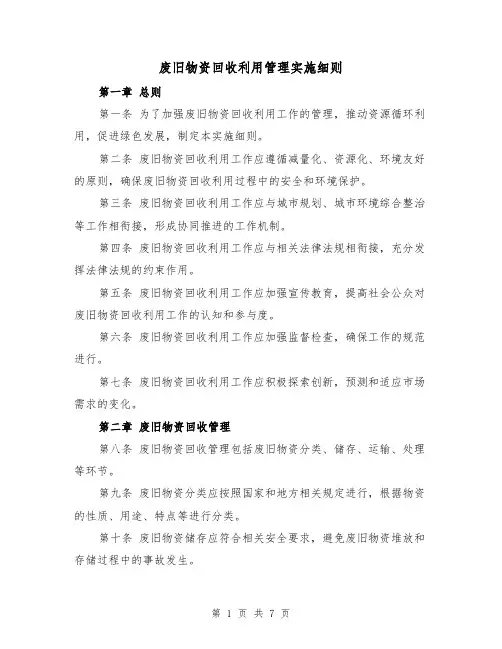 废旧物资回收利用管理实施细则

第一章 总则

第一条 为了加强废旧物资回收利用工作的管理，推动资源循环利用，促进绿色发展，制定本实施细则。

第二条 废旧物资回收利用工作应遵循减量化、资源化、环境友好的原则，确保废旧物资回收利用过程中的安全和环境保护。

第三条 废旧物资回收利用工作应与城市规划、城市环境综合整治等工作相衔接，形成协同推进的工作机制。

第四条 废旧物资回收利用工作应与相关法律法规相衔接，充分发挥法律法规的约束作用。

第五条 废旧物资回收利用工作应加强宣传教育，提高社会公众对废旧物资回收利用工作的认知和参与度。

第六条 废旧物资回收利用工作应加强监督检查，确保工作的规范进行。

第七条 废旧物资回收利用工作应积极探索创新，预测和适应市场需求的变化。

第二章 废旧物资回收管理

第八条 废旧物资回收管理包括废旧物资分类、储存、运输、处理等环节。

第九条 废旧物资分类应按照国家和地方相关规定进行，根据物资的性质、用途、特点等进行分类。

第十条 废旧物资储存应符合相关安全要求，避免废旧物资堆放和存储过程中的事故发生。

第 1 页 共 7 页